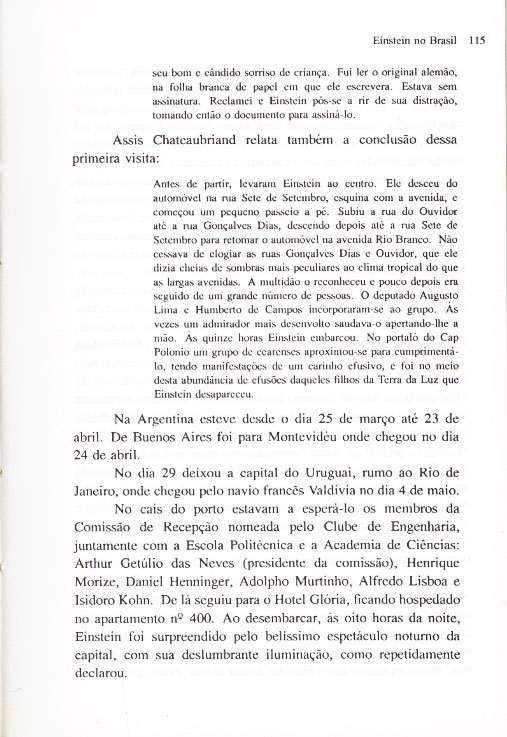 Einstein no Brasil 115

seu bom e cândido sorriso de criança. Fui ler o original alemão, na folha branca de papel em que ele escrevera. Estava sem assinatura. Reclamei e Einstein pôs-se a rir de sua distração, tomando então o documento para assiná-lo.

Assis Chateaubriand relata também a conclusão dessa primeira visita:

Antes de partir, levaram Einstein ao centro. Ele desceu do automóvel na rua Sete de Setembro, esquina com a avenida, e começou um pequeno passeio a pé. Subiu a rua do Ouvidor até a rua Gonçalves Dias, descendo depois até a rua Sete de Setembro para retomar o automóvel na avenida Rio Branco. Não cessava de elogiar as ruas Gonçalves Dias e Ouvidor, que ele dizia cheias de sombras mais peculiares ao clima tropical do que as largas avenidas. A multidão o reconheceu e pouco depois era seguido de um grande número de pessoas. O deputado Augusto Lima e Humberto de Campos incorporaram-se ao grupo. Às vezes um admirador mais desenvolto saudava-o apertando-lhe a mão. Às quinze horas Einstein embarcou. No portaló do Cap Polonio um grupo de cearenses aproximou-se para cumprimentá-lo, tendo manifestações de um carinho efusivo, e foi no meio desta abundância de efusões daqueles filhos da Terra da Luz que Einstein desapareceu.

Na Argentina esteve desde o dia 25 de março até 23 de abril. De Buenos Aires foi para Montevidéu onde chegou no dia 24 de abril.

No dia 29 deixou a capital do Uruguai, rumo ao Rio de Janeiro, onde chegou pelo navio francês Valdivia no dia 4 de maio.

No cais do porto estavam a esperá-lo os membros da Comissão de Recepção nomeada pelo Clube de Engenharia, juntamente com a Escola Politécnica e a Academia de Ciências: Arthur Getúlio das Neves (presidente da comissão), Henrique Morize, Daniel Henninger, Adolpho Murtinho, Alfredo Lisboa e Isidoro Kohn. De lá seguiu para o Hotel Glória, ficando hospedado no apartamento nº 400. Ao desembarcar, às oito horas da noite, Einstein foi surpreendido pelo belíssimo espetáculo noturno da capital, com sua deslumbrante iluminação, como repetidamente declarou.